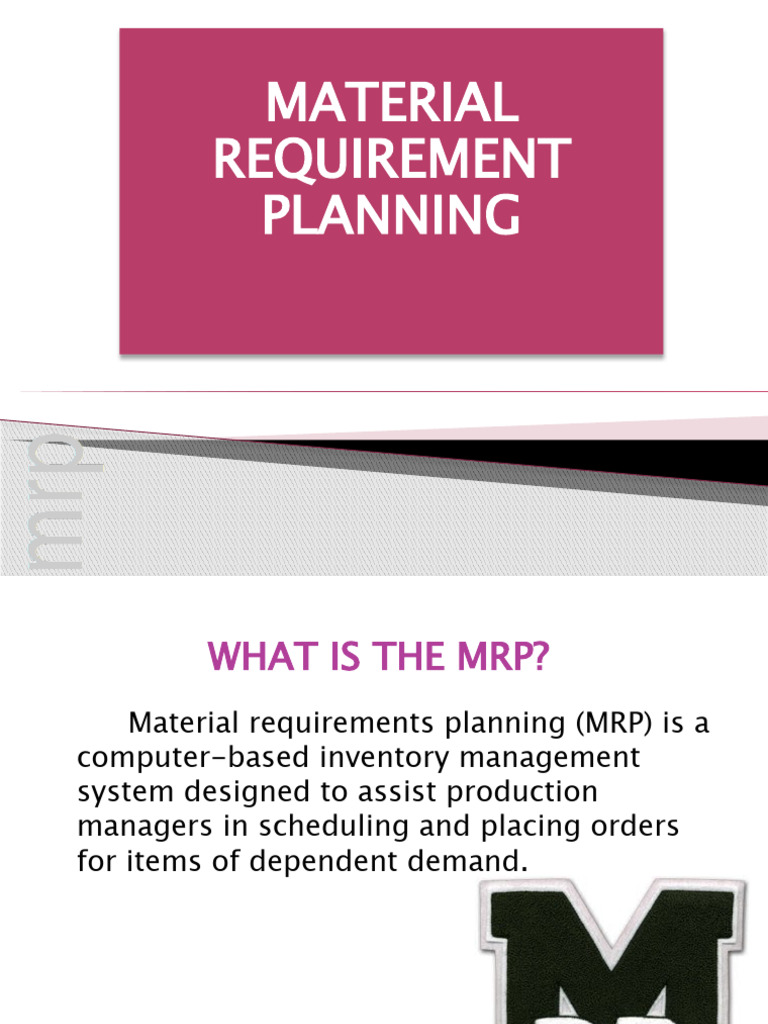 MATERIAL REQUIREMENT PLANNING

mrp

WHAT IS THE MRP?

Material requirements planning (MRP) is a computer-based inventory management system designed to assist production managers in scheduling and placing orders for items of dependent demand.

M